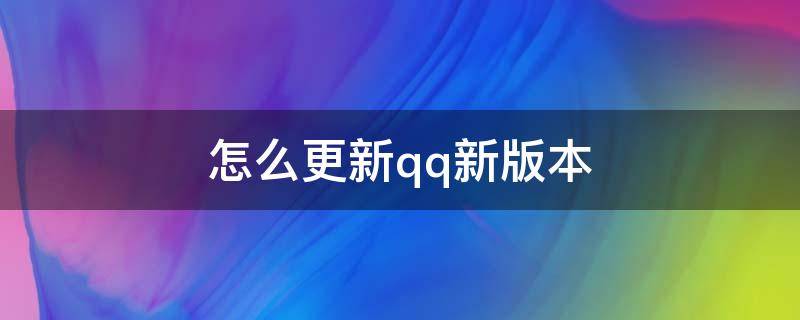 怎么更新qq新版本